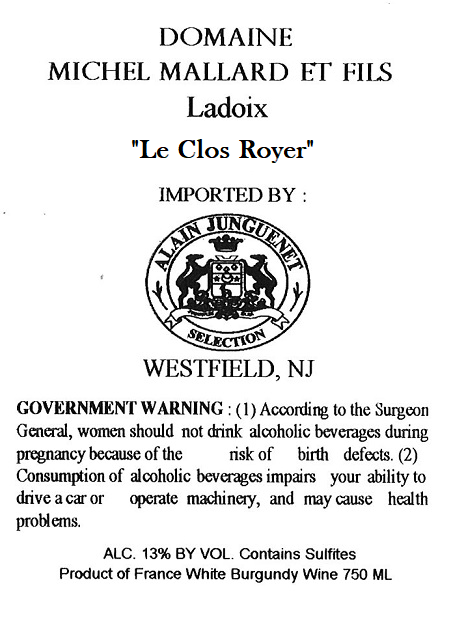 DOMAINE
MICHEL MALLARD ET FILS
Ladoix
"Le Clos Royer"

IMPORTED BY :

ALAIN JUNGUENET
SELECTION

WESTFIELD, NJ

GOVERNMENT WARNING : (1) According to the Surgeon General, women should not drink alcoholic beverages during pregnancy because of the risk of birth defects. (2) Consumption of alcoholic beverages impairs your ability to drive a car or operate machinery, and may cause health problems.

ALC. 13% BY VOL. Contains Sulfites
Product of France White Burgundy Wine 750 ML